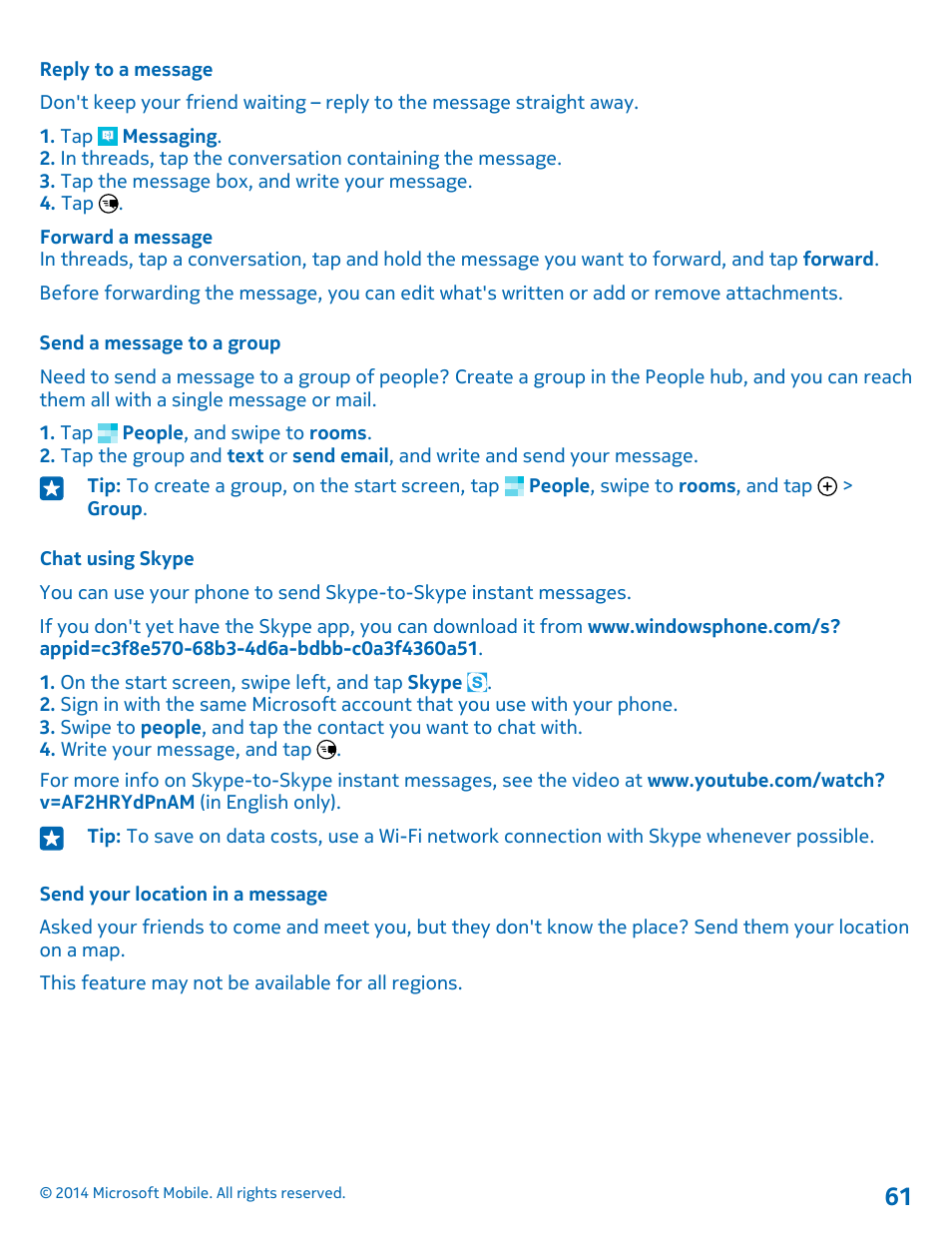 Reply to a message

Don't keep your friend waiting – reply to the message straight away.

1. Tap Messaging.
2. In threads, tap the conversation containing the message.
3. Tap the message box, and write your message.
4. Tap .

Forward a message
In threads, tap a conversation, tap and hold the message you want to forward, and tap forward.

Before forwarding the message, you can edit what's written or add or remove attachments.

Send a message to a group

Need to send a message to a group of people? Create a group in the People hub, and you can reach them all with a single message or mail.

1. Tap People, and swipe to rooms.
2. Tap the group and text or send email, and write and send your message.

Tip: To create a group, on the start screen, tap People, swipe to rooms, and tap > Group.

Chat using Skype

You can use your phone to send Skype-to-Skype instant messages.

If you don't yet have the Skype app, you can download it from www.windowsphone.com/s?appid=c3f8e570-68b3-4d6a-bdbb-c0a3f4360a51.

1. On the start screen, swipe left, and tap Skype .
2. Sign in with the same Microsoft account that you use with your phone.
3. Swipe to people, and tap the contact you want to chat with.
4. Write your message, and tap .

For more info on Skype-to-Skype instant messages, see the video at www.youtube.com/watch?v=AF2HRYdPnAM (in English only).

Tip: To save on data costs, use a Wi-Fi network connection with Skype whenever possible.

Send your location in a message

Asked your friends to come and meet you, but they don't know the place? Send them your location on a map.

This feature may not be available for all regions.

© 2014 Microsoft Mobile. All rights reserved.

61